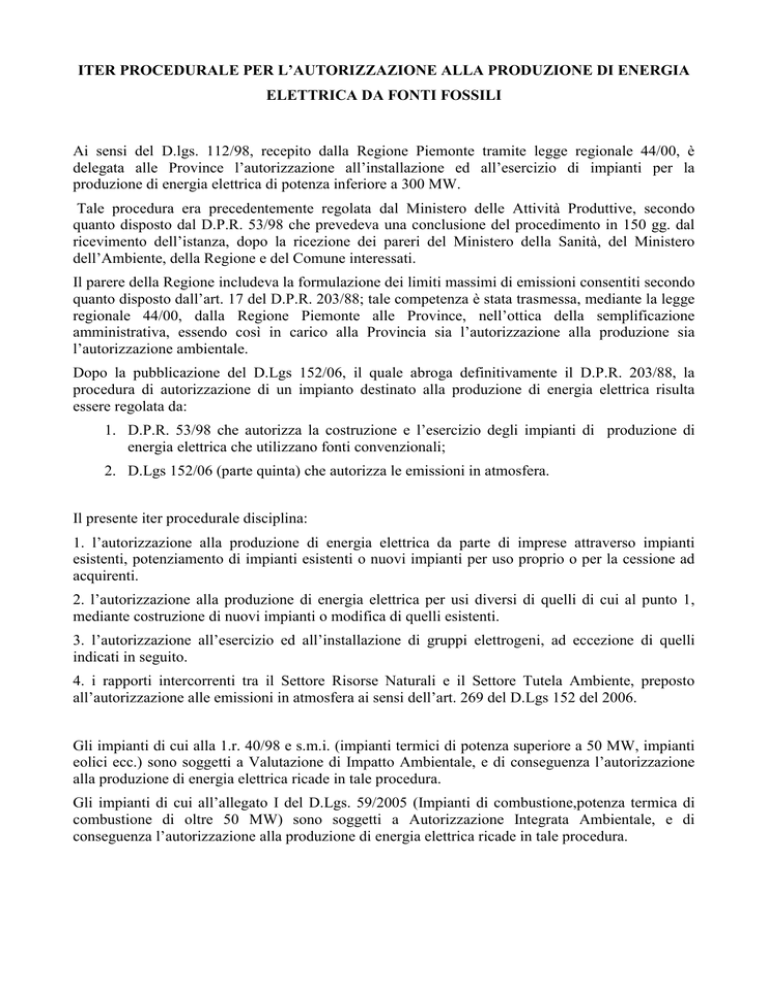 ITER PROCEDURALE PER L'AUTORIZZAZIONE ALLA PRODUZIONE DI ENERGIA ELETTRICA DA FONTI FOSSILI

Ai sensi del D.lgs. 112/98, recepito dalla Regione Piemonte tramite legge regionale 44/00, è delegata alle Province l'autorizzazione all'installazione ed all'esercizio di impianti per la produzione di energia elettrica di potenza inferiore a 300 MW.

Tale procedura era precedentemente regolata dal Ministero delle Attività Produttive, secondo quanto disposto dal D.P.R. 53/98 che prevedeva una conclusione del procedimento in 150 gg. dal ricevimento dell'istanza, dopo la ricezione dei pareri del Ministero della Sanità, del Ministero dell'Ambiente, della Regione e del Comune interessati.

Il parere della Regione includeva la formulazione dei limiti massimi di emissioni consentiti secondo quanto disposto dall'art. 17 del D.P.R. 203/88; tale competenza è stata trasmessa, mediante la legge regionale 44/00, dalla Regione Piemonte alle Province, nell'ottica della semplificazione amministrativa, essendo così in carico alla Provincia sia l'autorizzazione alla produzione sia l'autorizzazione ambientale.

Dopo la pubblicazione del D.Lgs 152/06, il quale abroga definitivamente il D.P.R. 203/88, la procedura di autorizzazione di un impianto destinato alla produzione di energia elettrica risulta essere regolata da:

1. D.P.R. 53/98 che autorizza la costruzione e l'esercizio degli impianti di produzione di energia elettrica che utilizzano fonti convenzionali;

2. D.Lgs 152/06 (parte quinta) che autorizza le emissioni in atmosfera.

Il presente iter procedurale disciplina:

1. l'autorizzazione alla produzione di energia elettrica da parte di imprese attraverso impianti esistenti, potenziamento di impianti esistenti o nuovi impianti per uso proprio o per la cessione ad acquirenti.

2. l'autorizzazione alla produzione di energia elettrica per usi diversi di quelli di cui al punto 1, mediante costruzione di nuovi impianti o modifica di quelli esistenti.

3. l'autorizzazione all'esercizio ed all'installazione di gruppi elettrogeni, ad eccezione di quelli indicati in seguito.

4. i rapporti intercorrenti tra il Settore Risorse Naturali e il Settore Tutela Ambiente, preposto all'autorizzazione alle emissioni in atmosfera ai sensi dell'art. 269 del D.Lgs 152 del 2006.

Gli impianti di cui alla 1.r. 40/98 e s.m.i. (impianti termici di potenza superiore a 50 MW, impianti eolici ecc.) sono soggetti a Valutazione di Impatto Ambientale, e di conseguenza l'autorizzazione alla produzione di energia elettrica ricade in tale procedura.

Gli impianti di cui all'allegato I del D.Lgs. 59/2005 (Impianti di combustione,potenza termica di combustione di oltre 50 MW) sono soggetti a Autorizzazione Integrata Ambientale, e di conseguenza l'autorizzazione alla produzione di energia elettrica ricade in tale procedura.